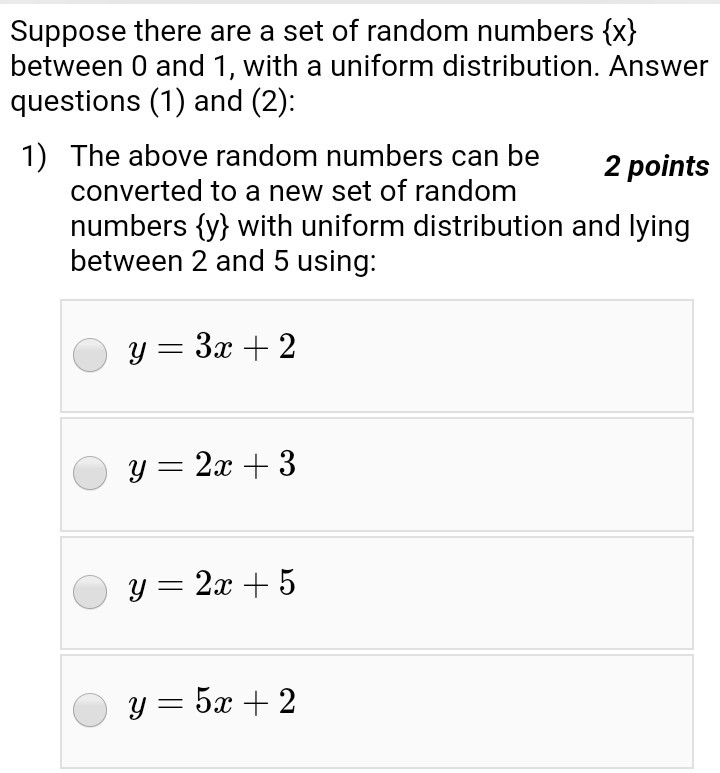 Suppose there are a set of random numbers {x} between 0 and 1, with a uniform distribution. Answer questions (1) and (2):

1) The above random numbers can be converted to a new set of random numbers {y} with uniform distribution and lying between 2 and 5 using:

2 points

$y = 3x + 2$

$y = 2x + 3$

$y = 2x + 5$

$y = 5x + 2$